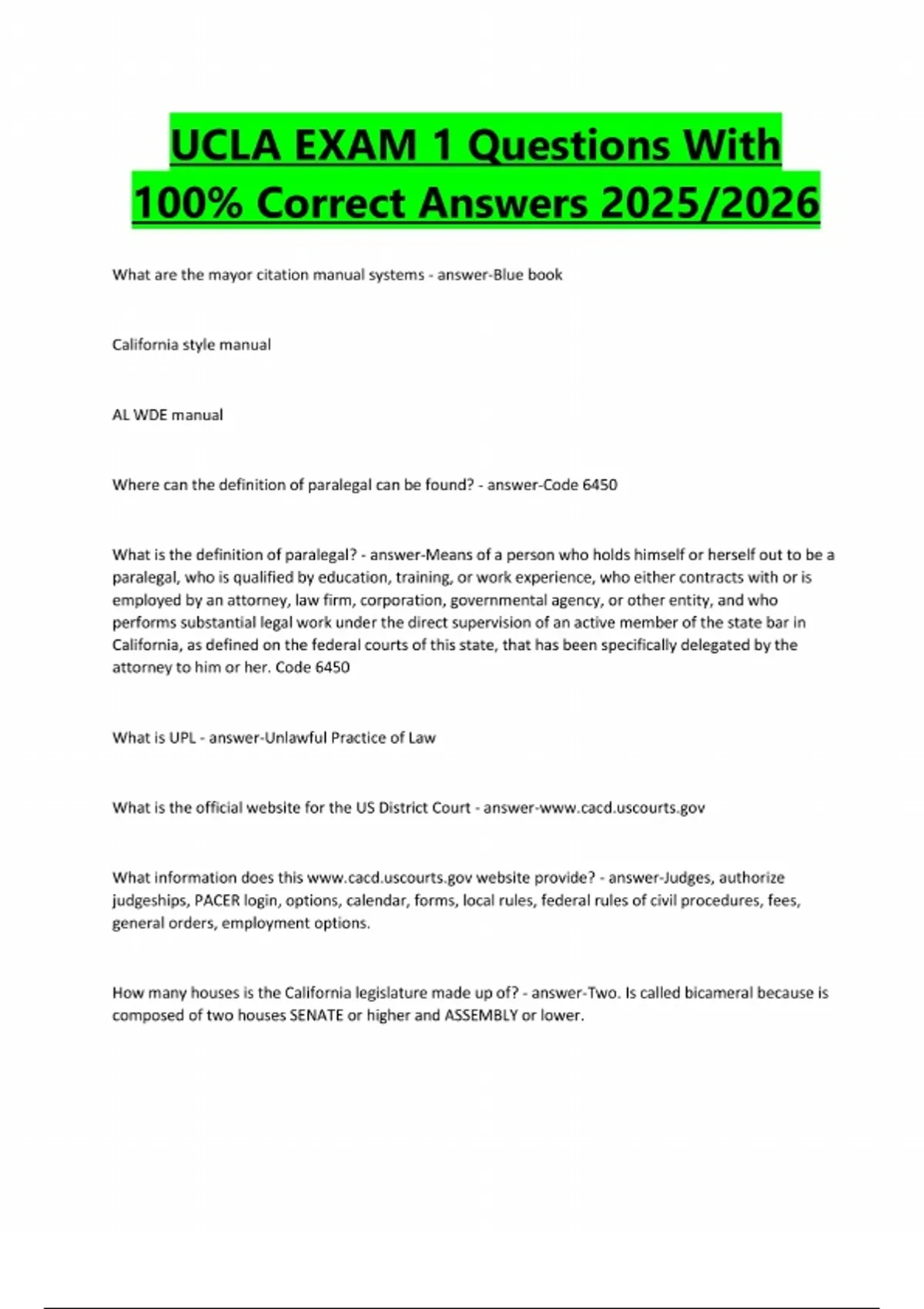 UCLA EXAM 1 Questions With 100% Correct Answers 2025/2026

What are the mayor citation manual systems - answer-Blue book

California style manual

AL WDE manual

Where can the definition of paralegal can be found? - answer-Code 6450

What is the definition of paralegal? - answer-Means of a person who holds himself or herself out to be a paralegal, who is qualified by education, training, or work experience, who either contracts with or is employed by an attorney, law firm, corporation, governmental agency, or other entity, and who performs substantial legal work under the direct supervision of an active member of the state bar in California, as defined on the federal courts of this state, that has been specifically delegated by the attorney to him or her. Code 6450

What is UPL - answer-Unlawful Practice of Law

What is the official website for the US District Court - answer-www.cacd.uscourts.gov

What information does this www.cacd.uscourts.gov website provide? - answer-Judges, authorize judgeships, PACER login, options, calendar, forms, local rules, federal rules of civil procedures, fees, general orders, employment options.

How many houses is the California legislature made up of? - answer-Two. Is called bicameral because is composed of two houses SENATE or higher and ASSEMBLY or lower.